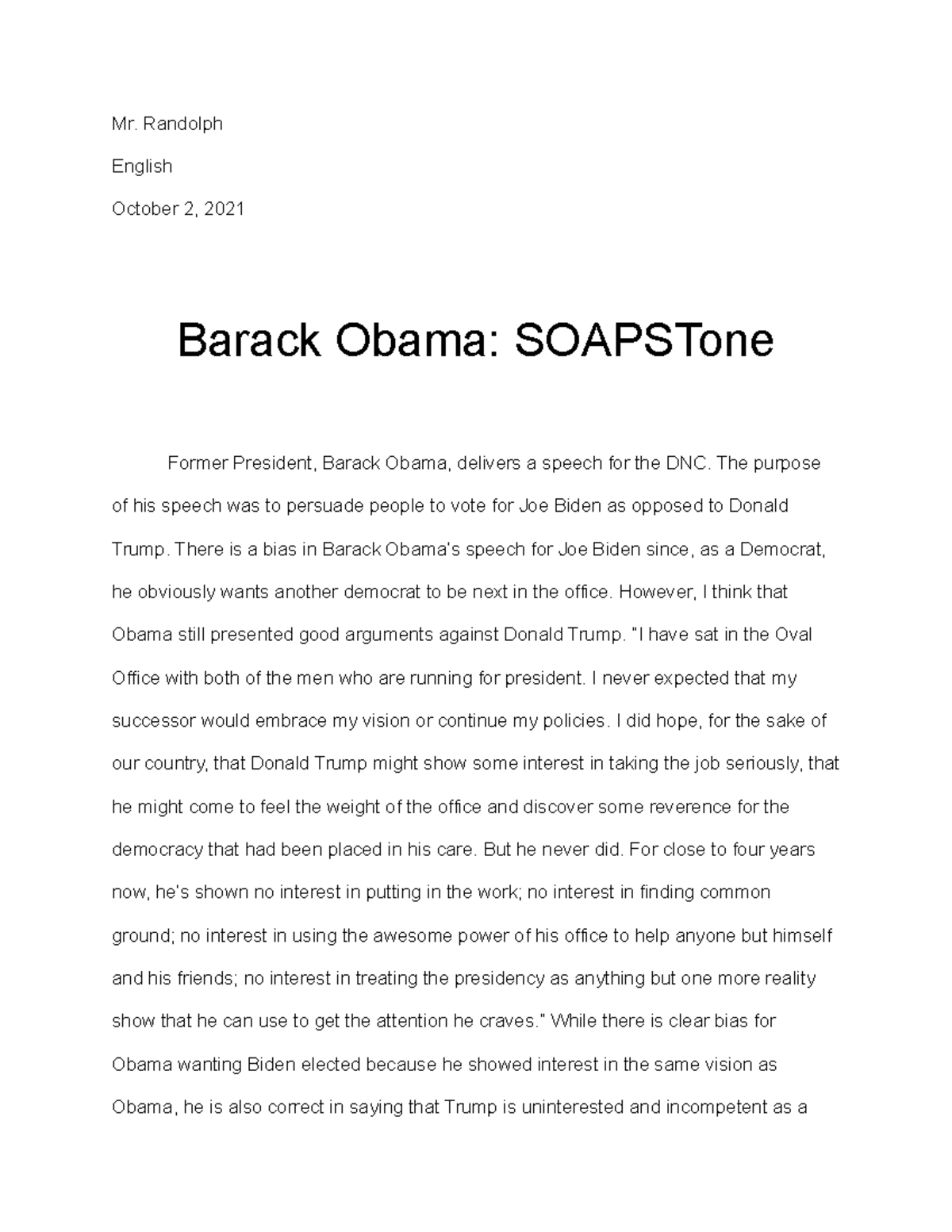 Mr. Randolph

English

October 2, 2021

Barack Obama: SOAPSTone

Former President, Barack Obama, delivers a speech for the DNC. The purpose of his speech was to persuade people to vote for Joe Biden as opposed to Donald Trump. There is a bias in Barack Obama's speech for Joe Biden since, as a Democrat, he obviously wants another democrat to be next in the office. However, I think that Obama still presented good arguments against Donald Trump. "I have sat in the Oval Office with both of the men who are running for president. I never expected that my successor would embrace my vision or continue my policies. I did hope, for the sake of our country, that Donald Trump might show some interest in taking the job seriously, that he might come to feel the weight of the office and discover some reverence for the democracy that had been placed in his care. But he never did. For close to four years now, he's shown no interest in putting in the work; no interest in finding common ground; no interest in using the awesome power of his office to help anyone but himself and his friends; no interest in treating the presidency as anything but one more reality show that he can use to get the attention he craves." While there is clear bias for Obama wanting Biden elected because he showed interest in the same vision as Obama, he is also correct in saying that Trump is uninterested and incompetent as a